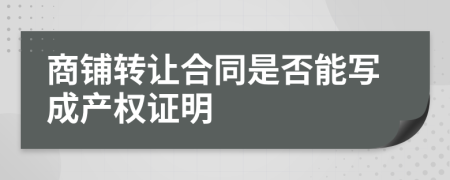 商铺转让合同是否能写成产权证明